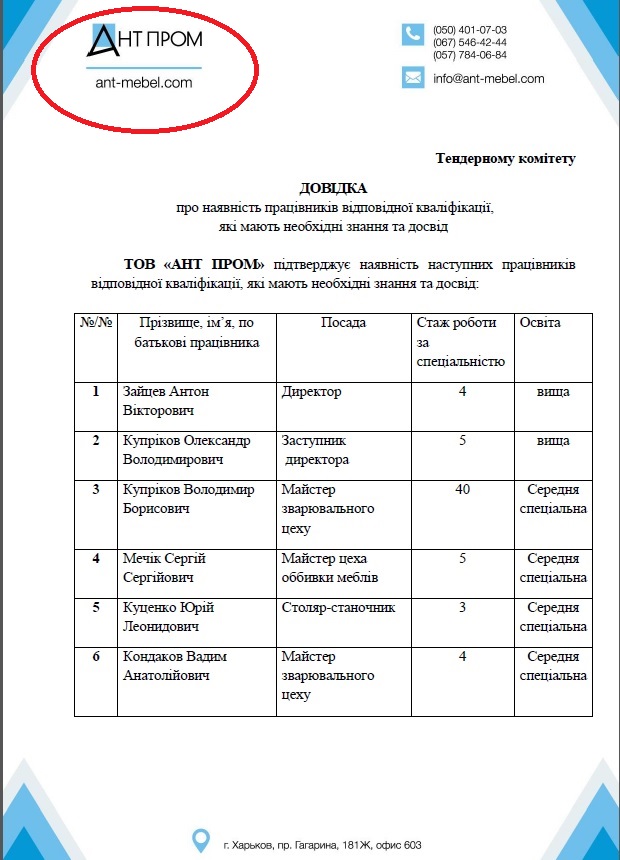 АНТ ПРОМ
ant-mebel.com

(050) 401-07-03
(067) 546-42-44
(057) 784-06-84

info@ant-mebel.com

Тендерному комітету

ДОВІДКА
про наявність працівників відповідної кваліфікації, які мають необхідні знання та досвід

ТОВ «АНТ ПРОМ» підтверджує наявність наступних працівників відповідної кваліфікації, які мають необхідні знання та досвід:

| №/№ | Прізвище, ім'я, по батькові працівника | Посада | Стаж роботи за спеціальністю | Освіта |
|---|---|---|---|---|
| 1 | Зайцев Антон Вікторович | Директор | 4 | вища |
| 2 | Купріков Олександр Володимирович | Заступник директора | 5 | вища |
| 3 | Купріков Володимир Борисович | Майстер зварювального цеху | 40 | Середня спеціальна |
| 4 | Мечік Сергій Сергійович | Майстер цеха оббивки меблів | 5 | Середня спеціальна |
| 5 | Куценко Юрій Леонидович | Столяр-станочник | 3 | Середня спеціальна |
| 6 | Кондаков Вадим Анатолійович | Майстер зварювального цеху | 4 | Середня спеціальна |

г. Харьков, пр. Гагарина, 181Ж, офис 603